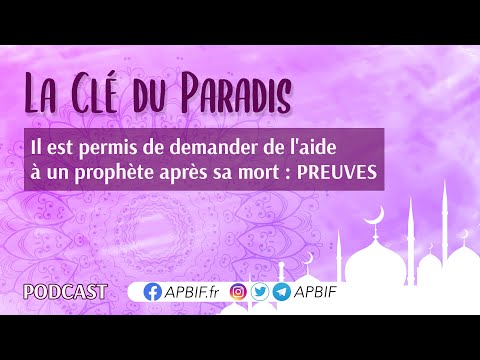 La Clé du Paradis

Il est permis de demander de l'aide à un prophète après sa mort : PREUVES

PODCAST

APBIF.fr

APBIF